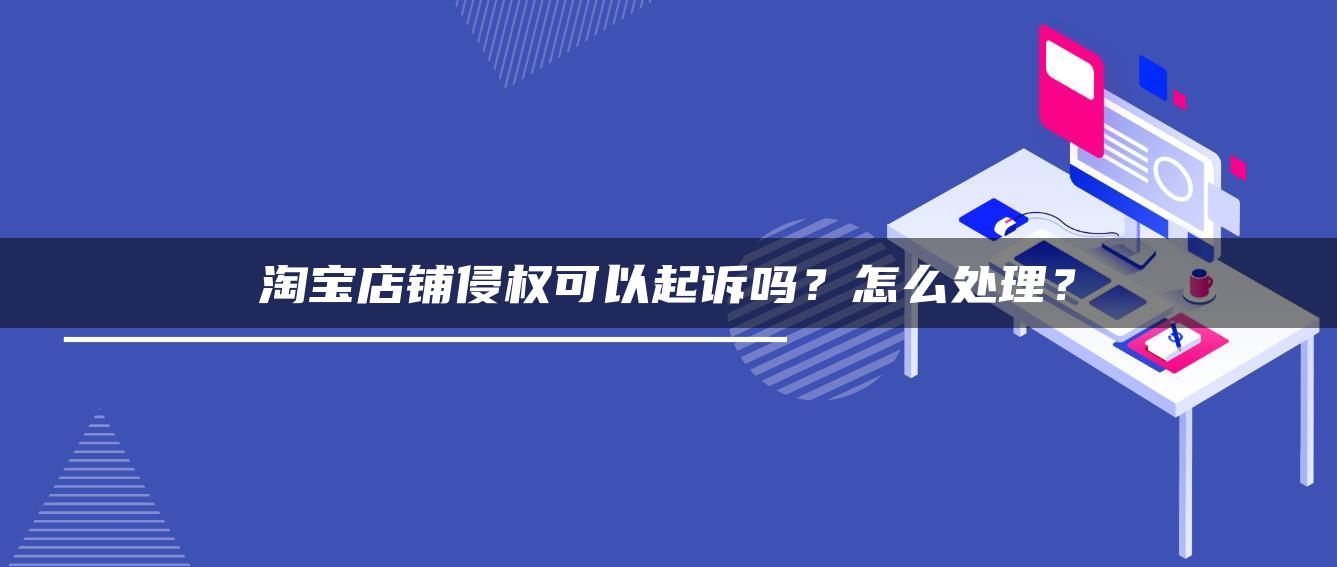 淘宝店铺侵权可以起诉吗？怎么处理？